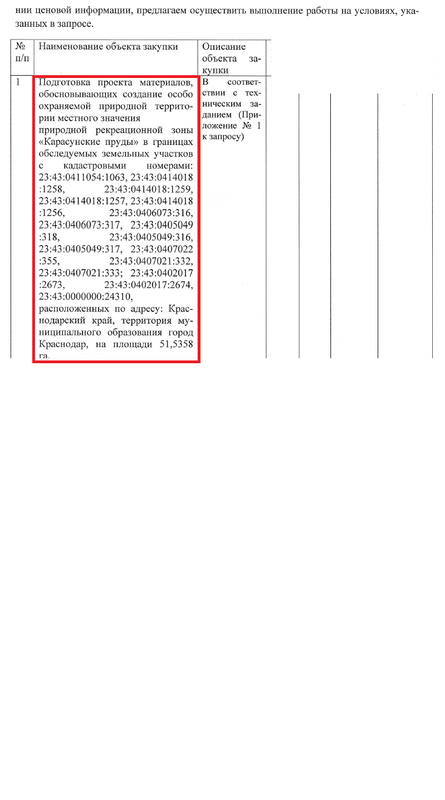 нии ценовой информации, предлагаем осуществить выполнение работы на условиях, указанных в запросе.

| № п/п | Наименование объекта закупки | Описание объекта закупки |
|---|---|---|
| 1 | Подготовка проекта материалов, обосновывающих создание особо охраняемой природной территории местного значения природной рекреационной зоны «Карасунские пруды» в границах обследуемых земельных участков с кадастровыми номерами: 23:43:0411054:1063, 23:43:0414018:1258, 23:43:0414018:1259, 23:43:0414018:1257, 23:43:0414018:1256, 23:43:0406073:316, 23:43:0406073:317, 23:43:0405049:318, 23:43:0405049:316, 23:43:0405049:317, 23:43:0407022:355, 23:43:0407021:332, 23:43:0407021:333; 23:43:0402017:2673, 23:43:0402017:2674, 23:43:0000000:24310, расположенных по адресу: Краснодарский край, территория муниципального образования город Краснодар, на площади 51,5358 га. | В соответствии с техническим заданием (Приложение № 1 к запросу) |